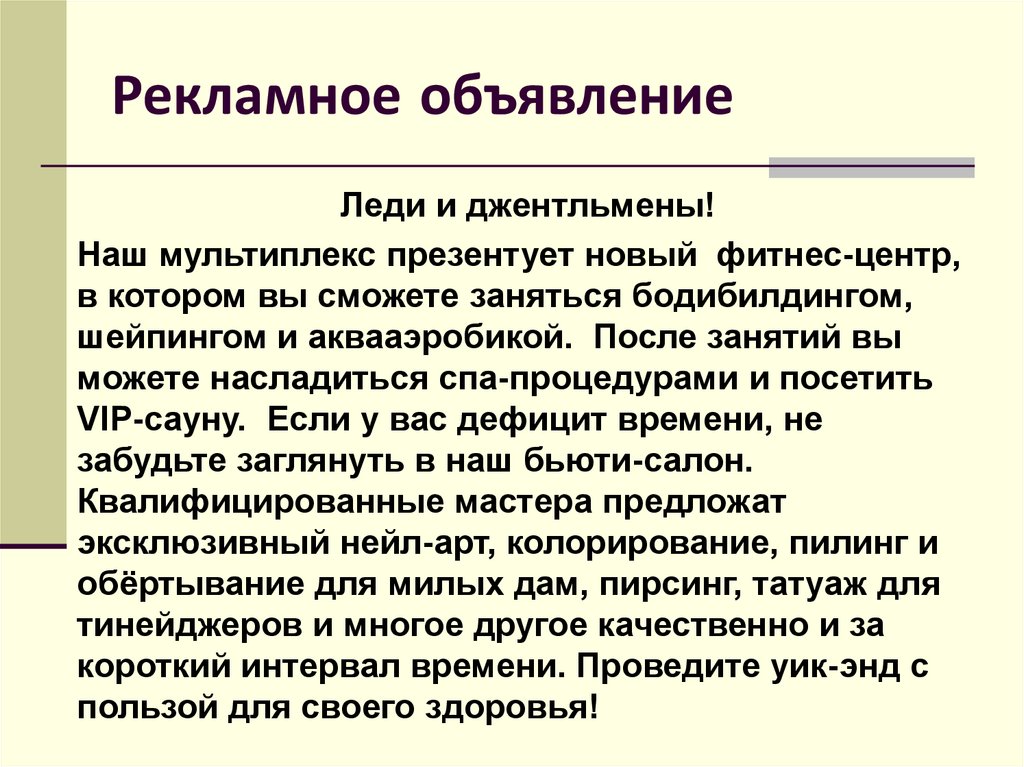 Рекламное объявление

Леди и джентльмены!

Наш мультиплекс презентует новый фитнес-центр, в котором вы сможете заняться бодибилдингом, шейпингом и аквааэробикой. После занятий вы можете насладиться спа-процедурами и посетить VIP-сауну. Если у вас дефицит времени, не забудьте заглянуть в наш бьюти-салон. Квалифицированные мастера предложат эксклюзивный нейл-арт, колорирование, пилинг и обёртывание для милых дам, пирсинг, татуаж для тинейджеров и многое другое качественно и за короткий интервал времени. Проведите уик-энд с пользой для своего здоровья!